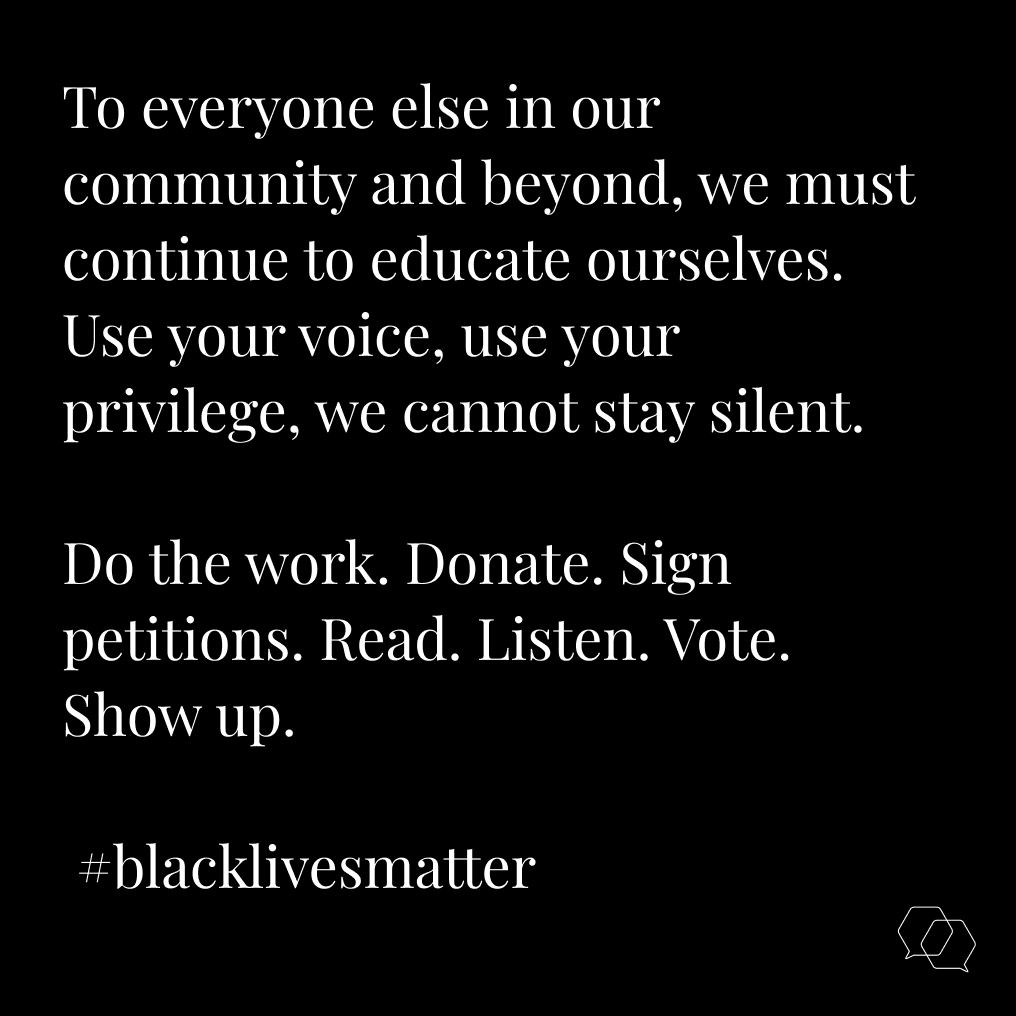 To everyone else in our community and beyond, we must continue to educate ourselves. Use your voice, use your privilege, we cannot stay silent.

Do the work. Donate. Sign petitions. Read. Listen. Vote. Show up.

#blacklivesmatter